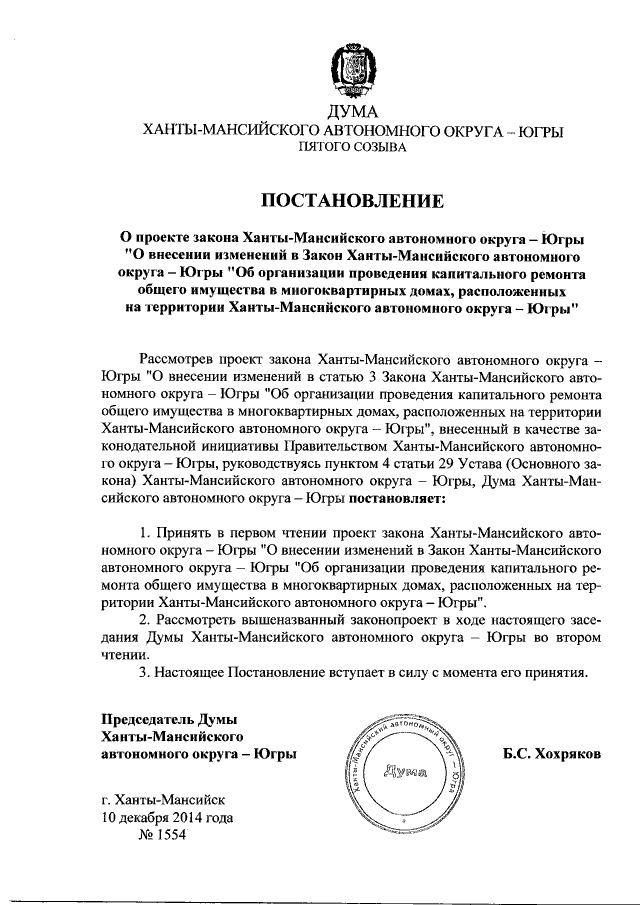 ДУМА
ХАНТЫ-МАНСИЙСКОГО АВТОНОМНОГО ОКРУГА – ЮГРЫ
ПЯТОГО СОЗЫВА

ПОСТАНОВЛЕНИЕ

О проекте закона Ханты-Мансийского автономного округа – Югры "О внесении изменений в Закон Ханты-Мансийского автономного округа – Югры "Об организации проведения капитального ремонта общего имущества в многоквартирных домах, расположенных на территории Ханты-Мансийского автономного округа – Югры"

Рассмотрев проект закона Ханты-Мансийского автономного округа – Югры "О внесении изменений в статью 3 Закона Ханты-Мансийского автономного округа – Югры "Об организации проведения капитального ремонта общего имущества в многоквартирных домах, расположенных на территории Ханты-Мансийского автономного округа – Югры", внесенный в качестве законодательной инициативы Правительством Ханты-Мансийского автономного округа – Югры, руководствуясь пунктом 4 статьи 29 Устава (Основного закона) Ханты-Мансийского автономного округа – Югры, Дума Ханты-Мансийского автономного округа – Югры постановляет:

1. Принять в первом чтении проект закона Ханты-Мансийского автономного округа – Югры "О внесении изменений в Закон Ханты-Мансийского автономного округа – Югры "Об организации проведения капитального ремонта общего имущества в многоквартирных домах, расположенных на территории Ханты-Мансийского автономного округа – Югры".
2. Рассмотреть вышеназванный законопроект в ходе настоящего заседания Думы Ханты-Мансийского автономного округа – Югры во втором чтении.
3. Настоящее Постановление вступает в силу с момента его принятия.

Председатель Думы
Ханты-Мансийского
автономного округа – Югры

Ханты-Мансийский автономный округ – Югра
Дума

Б.С. Хохряков

г. Ханты-Мансийск
10 декабря 2014 года
№ 1554